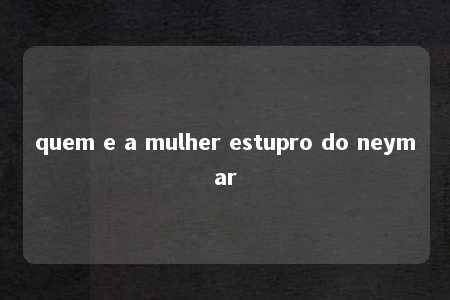 quem e a mulher estupro do neymar